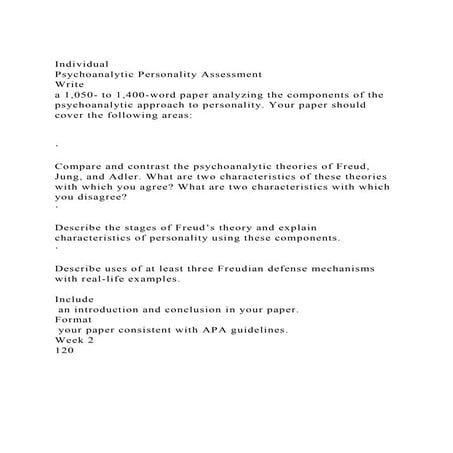 Individual
Psychoanalytic Personality Assessment
Write
a 1,050- to 1,400-word paper analyzing the components of the psychoanalytic approach to personality. Your paper should cover the following areas:

·

Compare and contrast the psychoanalytic theories of Freud, Jung, and Adler. What are two characteristics of these theories with which you agree? What are two characteristics with which you disagree?
·

Describe the stages of Freud's theory and explain characteristics of personality using these components.
·

Describe uses of at least three Freudian defense mechanisms with real-life examples.

Include
an introduction and conclusion in your paper.
Format
your paper consistent with APA guidelines.
Week 2
120